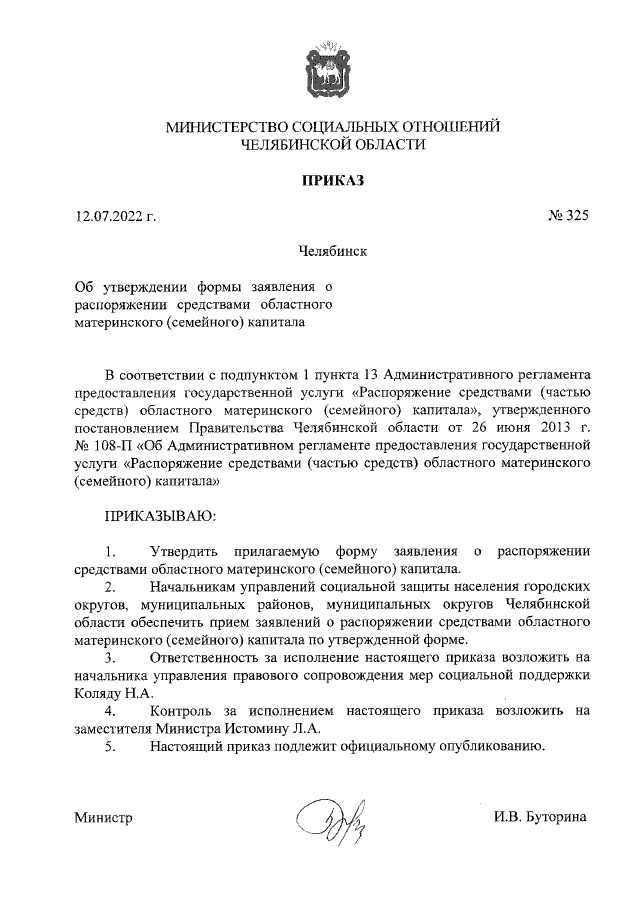 МИНИСТЕРСТВО СОЦИАЛЬНЫХ ОТНОШЕНИЙ
ЧЕЛЯБИНСКОЙ ОБЛАСТИ

ПРИКАЗ

12.07.2022 г.

№ 325

Челябинск

Об утверждении формы заявления о распоряжении средствами областного материнского (семейного) капитала

В соответствии с подпунктом 1 пункта 13 Административного регламента предоставления государственной услуги «Распоряжение средствами (частью средств) областного материнского (семейного) капитала», утвержденного постановлением Правительства Челябинской области от 26 июня 2013 г. № 108-П «Об Административном регламенте предоставления государственной услуги «Распоряжение средствами (частью средств) областного материнского (семейного) капитала»

ПРИКАЗЫВАЮ:

1. Утвердить прилагаемую форму заявления о распоряжении средствами областного материнского (семейного) капитала.
2. Начальникам управлений социальной защиты населения городских округов, муниципальных районов, муниципальных округов Челябинской области обеспечить прием заявлений о распоряжении средствами областного материнского (семейного) капитала по утвержденной форме.
3. Ответственность за исполнение настоящего приказа возложить на начальника управления правового сопровождения мер социальной поддержки Коляду Н.А.
4. Контроль за исполнением настоящего приказа возложить на заместителя Министра Истомину Л.А.
5. Настоящий приказ подлежит официальному опубликованию.

Министр

И.В. Буторина